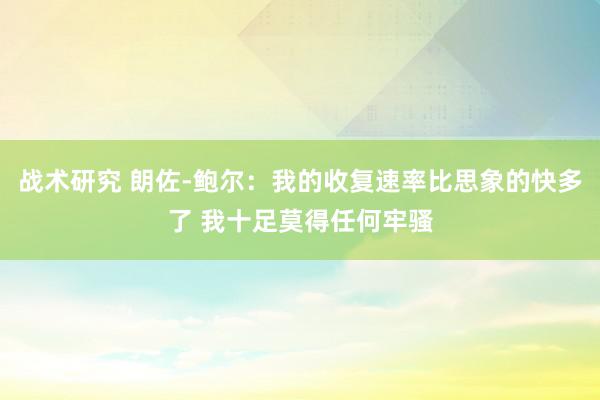 战术研究 朗佐-鲍尔：我的收复速率比思象的快多了 我十足莫得任何牢骚